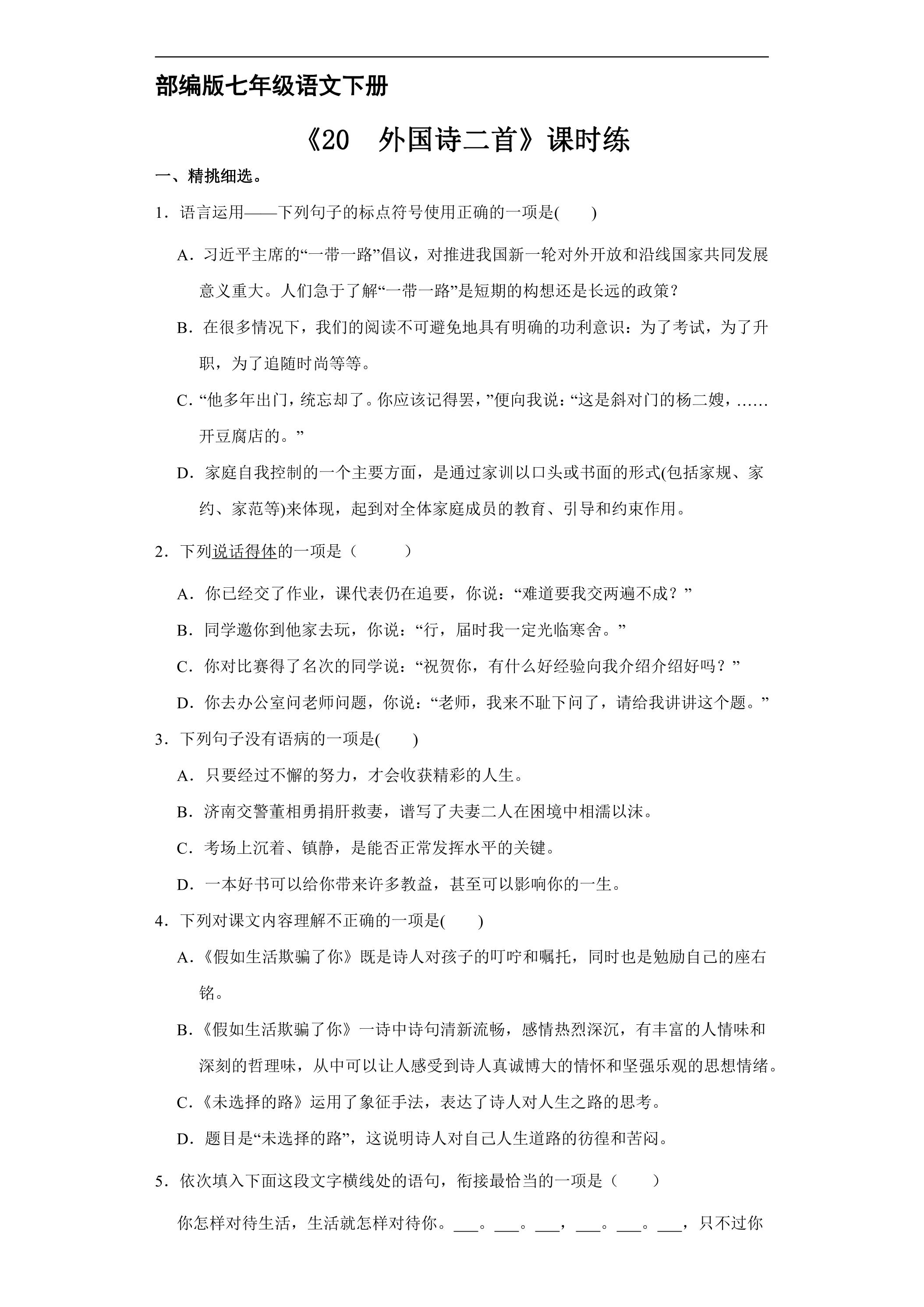 部编版七年级语文下册

《20 外国诗二首》课时练

一、精挑细选。

1．语言运用——下列句子的标点符号使用正确的一项是( )

A．习近平主席的“一带一路”倡议，对推进我国新一轮对外开放和沿线国家共同发展意义重大。人们急于了解“一带一路”是短期的构想还是长远的政策？

B．在很多情况下，我们的阅读不可避免地具有明确的功利意识：为了考试，为了升职，为了追随时尚等等。

C．“他多年出门，统忘却了。你应该记得罢，”便向我说：“这是斜对门的杨二嫂，……开豆腐店的。”

D．家庭自我控制的一个主要方面，是通过家训以口头或书面的形式(包括家规、家约、家范等)来体现，起到对全体家庭成员的教育、引导和约束作用。

2．下列说话得体的一项是（ ）

A．你已经交了作业，课代表仍在追要，你说：“难道要我交两遍不成？”

B．同学邀你到他家去玩，你说：“行，届时我一定光临寒舍。”

C．你对比赛得了名次的同学说：“祝贺你，有什么好经验向我介绍介绍好吗？”

D．你去办公室问老师问题，你说：“老师，我来不耻下问了，请给我讲讲这个题。”

3．下列句子没有语病的一项是( )

A．只要经过不懈的努力，才会收获精彩的人生。

B．济南交警董相勇捐肝救妻，谱写了夫妻二人在困境中相濡以沫。

C．考场上沉着、镇静，是能否正常发挥水平的关键。

D．一本好书可以给你带来许多教益，甚至可以影响你的一生。

4．下列对课文内容理解不正确的一项是( )

A．《假如生活欺骗了你》既是诗人对孩子的叮咛和嘱托，同时也是勉励自己的座右铭。

B．《假如生活欺骗了你》一诗中诗句清新流畅，感情热烈深沉，有丰富的人情味和深刻的哲理味，从中可以让人感受到诗人真诚博大的情怀和坚强乐观的思想情绪。

C．《未选择的路》运用了象征手法，表达了诗人对人生之路的思考。

D．题目是“未选择的路”，这说明诗人对自己人生道路的彷徨和苦闷。

5．依次填入下面这段文字横线处的语句，衔接最恰当的一项是（ ）

你怎样对待生活，生活就怎样对待你。____。____。____，____。____。____，只不过你